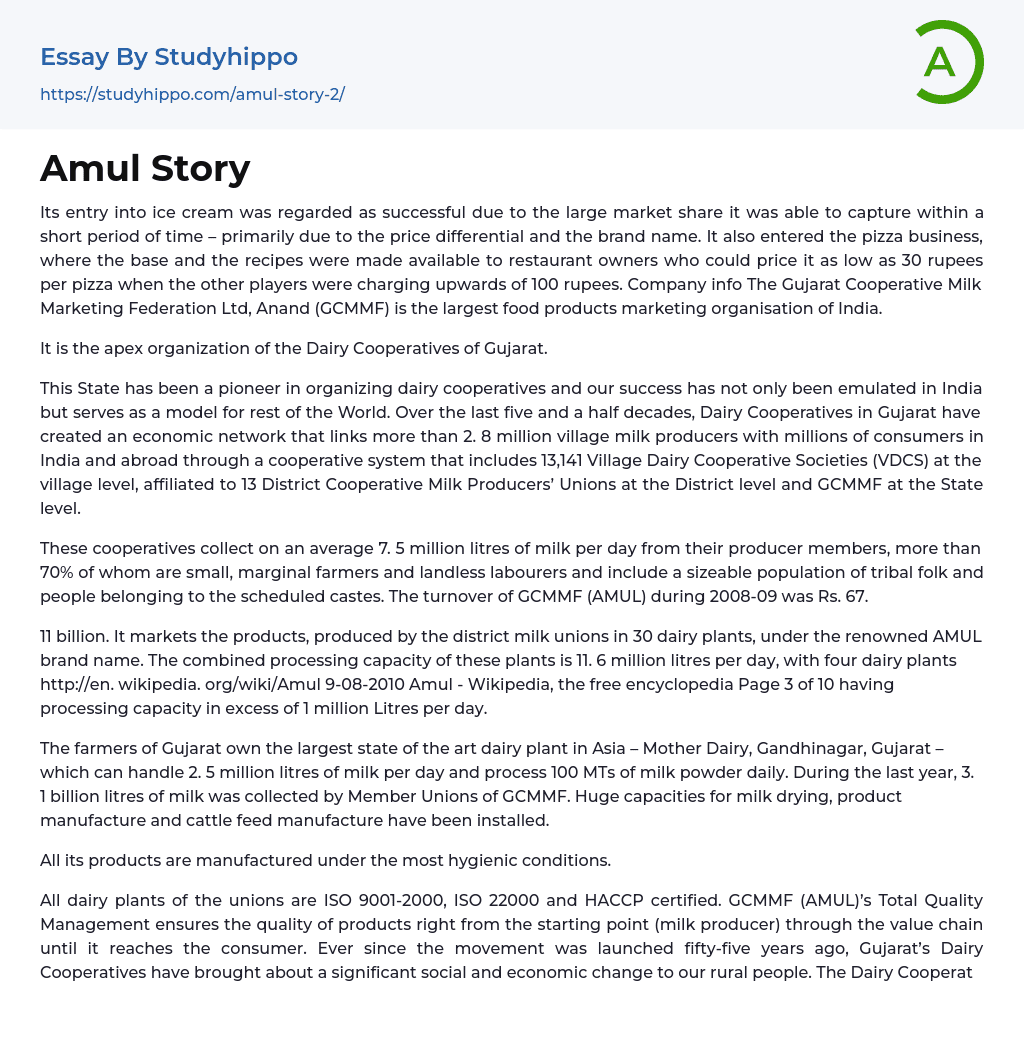 Essay By Studyhippo
https://studyhippo.com/amul-story-2/

A

Amul Story

Its entry into ice cream was regarded as successful due to the large market share it was able to capture within a short period of time – primarily due to the price differential and the brand name. It also entered the pizza business, where the base and the recipes were made available to restaurant owners who could price it as low as 30 rupees per pizza when the other players were charging upwards of 100 rupees. Company info The Gujarat Cooperative Milk Marketing Federation Ltd, Anand (GCMMF) is the largest food products marketing organisation of India.

It is the apex organization of the Dairy Cooperatives of Gujarat.

This State has been a pioneer in organizing dairy cooperatives and our success has not only been emulated in India but serves as a model for rest of the World. Over the last five and a half decades, Dairy Cooperatives in Gujarat have created an economic network that links more than 2. 8 million village milk producers with millions of consumers in India and abroad through a cooperative system that includes 13,141 Village Dairy Cooperative Societies (VDCS) at the village level, affiliated to 13 District Cooperative Milk Producers' Unions at the District level and GCMMF at the State level.

These cooperatives collect on an average 7. 5 million litres of milk per day from their producer members, more than 70% of whom are small, marginal farmers and landless labourers and include a sizeable population of tribal folk and people belonging to the scheduled castes. The turnover of GCMMF (AMUL) during 2008-09 was Rs. 67.

11 billion. It markets the products, produced by the district milk unions in 30 dairy plants, under the renowned AMUL brand name. The combined processing capacity of these plants is 11. 6 million litres per day, with four dairy plants http://en. wikipedia. org/wiki/Amul 9-08-2010 Amul - Wikipedia, the free encyclopedia Page 3 of 10 having processing capacity in excess of 1 million Litres per day.

The farmers of Gujarat own the largest state of the art dairy plant in Asia – Mother Dairy, Gandhinagar, Gujarat – which can handle 2. 5 million litres of milk per day and process 100 MTs of milk powder daily. During the last year, 3. 1 billion litres of milk was collected by Member Unions of GCMMF. Huge capacities for milk drying, product manufacture and cattle feed manufacture have been installed.

All its products are manufactured under the most hygienic conditions.

All dairy plants of the unions are ISO 9001-2000, ISO 22000 and HACCP certified. GCMMF (AMUL)'s Total Quality Management ensures the quality of products right from the starting point (milk producer) through the value chain until it reaches the consumer. Ever since the movement was launched fifty-five years ago, Gujarat's Dairy Cooperatives have brought about a significant social and economic change to our rural people. The Dairy Cooperat